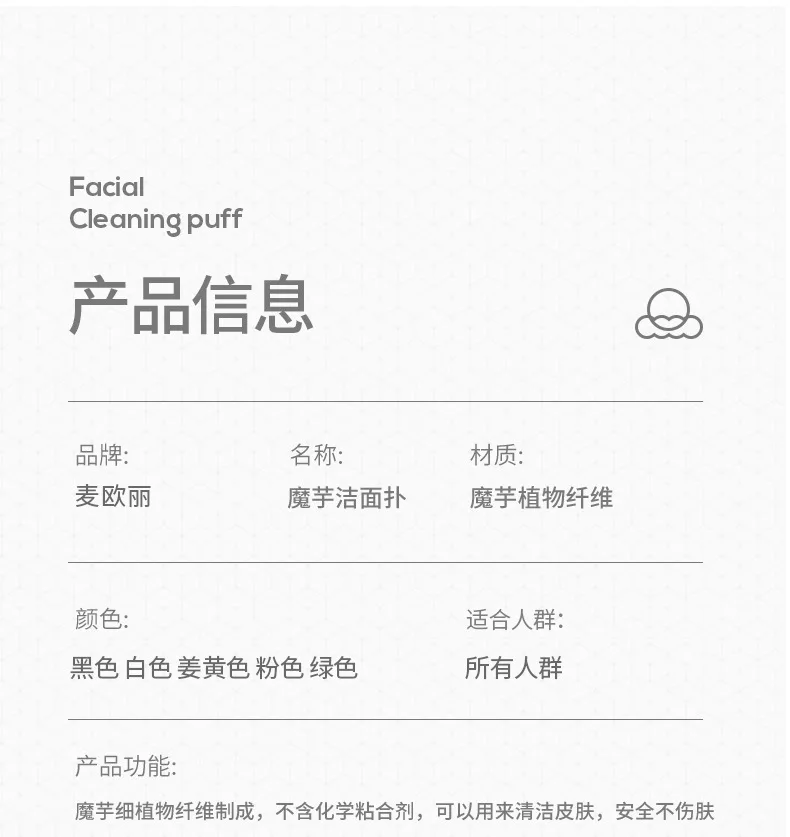 Facial
Cleaning puff

产品信息

品牌:
麦欧丽

名称:
魔芋洁面扑

材质:
魔芋植物纤维

颜色:
黑色 白色 姜黄色 粉色 绿色

适合人群:
所有人群

产品功能:
魔芋细植物纤维制成，不含化学粘合剂，可以用来清洁皮肤，安全不伤肤